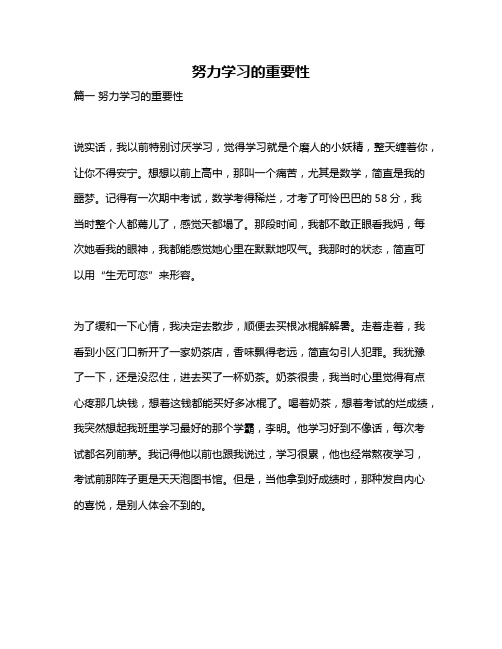 努力学习的重要性

篇一 努力学习的重要性

说实话，我以前特别讨厌学习，觉得学习就是个磨人的小妖精，整天缠着你，让你不得安宁。想想以前上高中，那叫一个痛苦，尤其是数学，简直是我的噩梦。记得有一次期中考试，数学考得稀烂，才考了可怜巴巴的 58 分，我当时整个人都蔫儿了，感觉天都塌了。那段时间，我都不敢正眼看我妈，每次她看我的眼神，我都能感觉她心里在默默地叹气。我那时的状态，简直可以用“生无可恋”来形容。

为了缓和一下心情，我决定去散步，顺便去买根冰棍解解暑。走着走着，我看到小区门口新开了一家奶茶店，香味飘得老远，简直勾引人犯罪。我犹豫了一下，还是没忍住，进去买了一杯奶茶。奶茶很贵，我当时心里觉得有点心疼那几块钱，想着这钱都能买好多冰棍了。喝着奶茶，想着考试的烂成绩，我突然想起我班里学习最好的那个学霸，李明。他学习好到不像话，每次考试都名列前茅。我记得他以前也跟我说过，学习很累，他也经常熬夜学习，考试前那阵子更是天天泡图书馆。但是，当他拿到好成绩时，那种发自内心的喜悦，是别人体会不到的。